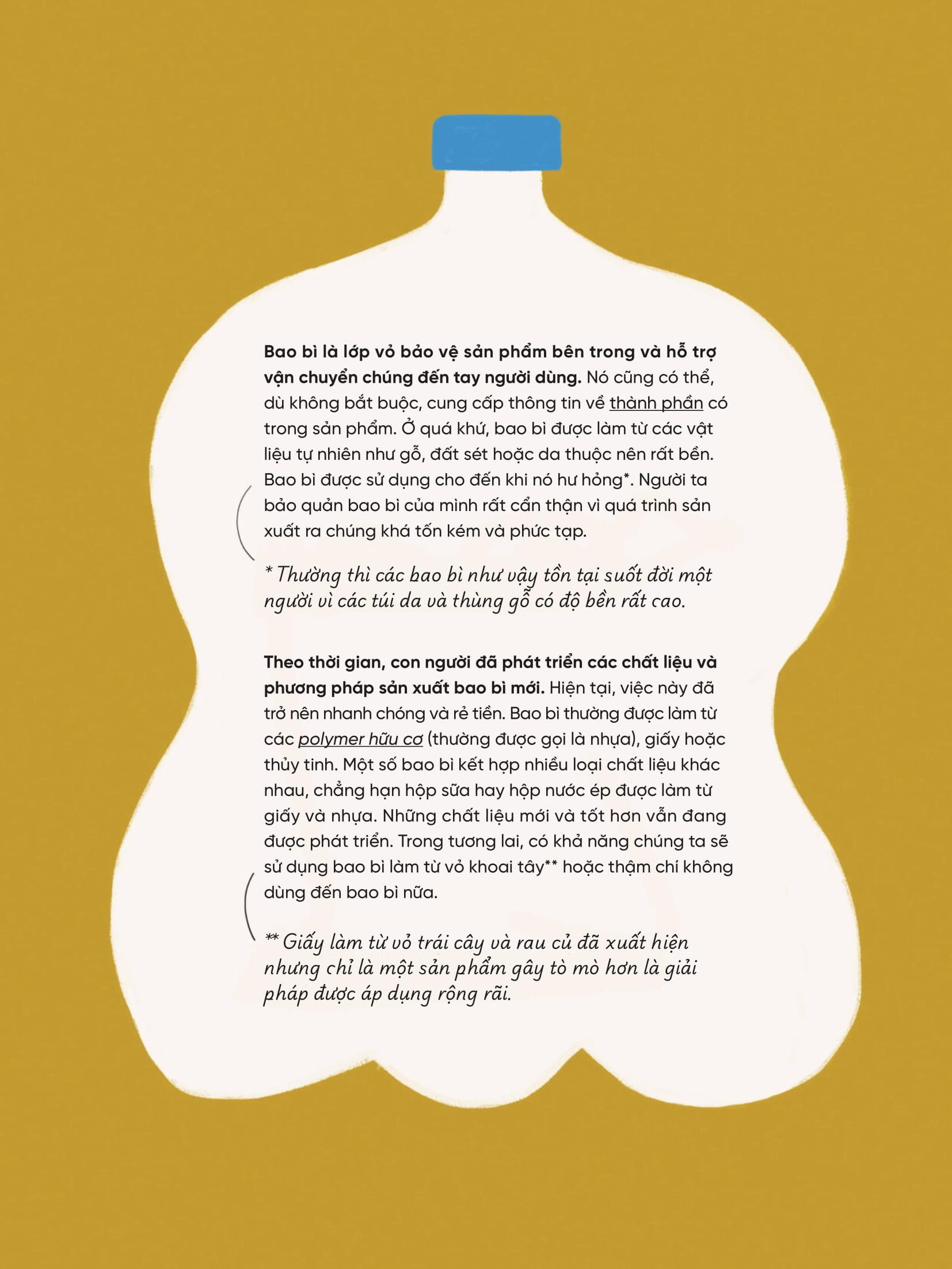 Bao bì là lớp vỏ bảo vệ sản phẩm bên trong và hỗ trợ vận chuyển chúng đến tay người dùng. Nó cũng có thể, dù không bắt buộc, cung cấp thông tin về thành phần có trong sản phẩm. Ở quá khứ, bao bì được làm từ các vật liệu tự nhiên như gỗ, đất sét hoặc da thuộc nên rất bền. Bao bì được sử dụng cho đến khi nó hư hỏng*. Người ta bảo quản bao bì của mình rất cẩn thận vì quá trình sản xuất ra chúng khá tốn kém và phức tạp.

* Thường thì các bao bì như vậy tồn tại suốt đời một người vì các túi da và thùng gỗ có độ bền rất cao.

Theo thời gian, con người đã phát triển các chất liệu và phương pháp sản xuất bao bì mới. Hiện tại, việc này đã trở nên nhanh chóng và rẻ tiền. Bao bì thường được làm từ các polymer hữu cơ (thường được gọi là nhựa), giấy hoặc thủy tinh. Một số bao bì kết hợp nhiều loại chất liệu khác nhau, chẳng hạn hộp sữa hay hộp nước ép được làm từ giấy và nhựa. Những chất liệu mới và tốt hơn vẫn đang được phát triển. Trong tương lai, có khả năng chúng ta sẽ sử dụng bao bì làm từ vỏ khoai tây** hoặc thậm chí không dùng đến bao bì nữa.

** Giấy làm từ vỏ trái cây và rau củ đã xuất hiện nhưng chỉ là một sản phẩm gây tò mò hơn là giải pháp được áp dụng rộng rãi.